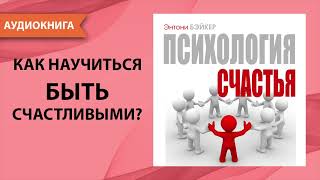 АУДИОКНИГА

КАК НАУЧИТЬСЯ БЫТЬ СЧАСТЛИВЫМИ?

Энтони БЭЙКЕР

ПСИХОЛОГИЯ СЧАСТЬЯ